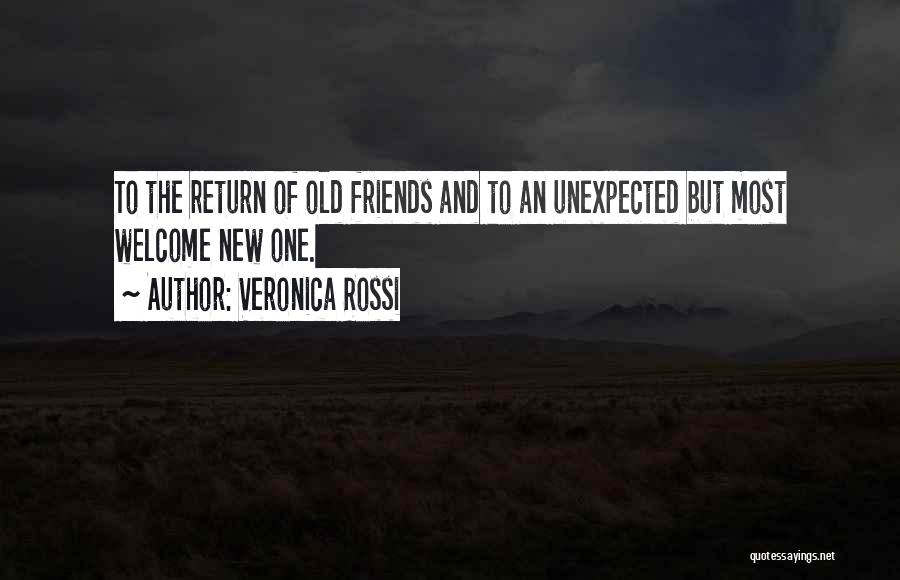 TO THE RETURN OF OLD FRIENDS AND TO AN UNEXPECTED BUT MOST WELCOME NEW ONE.

~ AUTHOR: VERONICA ROSSI

quotessayings.net